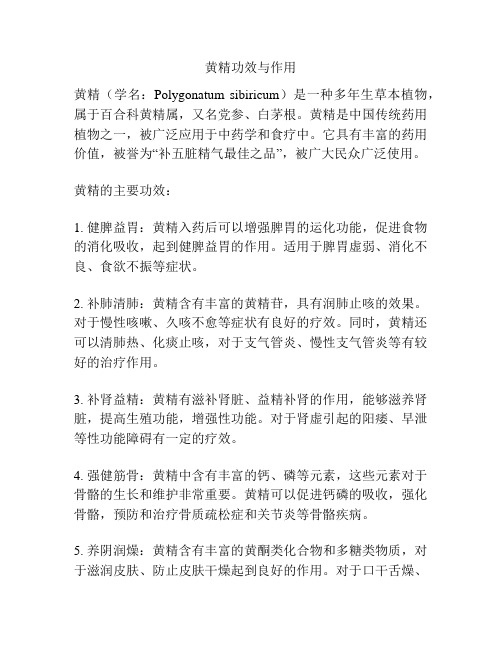 黄精功效与作用

黄精（学名：Polygonatum sibiricum）是一种多年生草本植物，属于百合科黄精属，又名党参、白茅根。黄精是中国传统药用植物之一，被广泛应用于中药学和食疗中。它具有丰富的药用价值，被誉为“补五脏精气最佳之品”，被广大民众广泛使用。

黄精的主要功效：

1. 健脾益胃：黄精入药后可以增强脾胃的运化功能，促进食物的消化吸收，起到健脾益胃的作用。适用于脾胃虚弱、消化不良、食欲不振等症状。

2. 补肺清肺：黄精含有丰富的黄精苷，具有润肺止咳的效果。对于慢性咳嗽、久咳不愈等症状有良好的疗效。同时，黄精还可以清肺热、化痰止咳，对于支气管炎、慢性支气管炎等有较好的治疗作用。

3. 补肾益精：黄精有滋补肾脏、益精补肾的作用，能够滋养肾脏，提高生殖功能，增强性功能。对于肾虚引起的阳痿、早泄等性功能障碍有一定的疗效。

4. 强健筋骨：黄精中含有丰富的钙、磷等元素，这些元素对于骨骼的生长和维护非常重要。黄精可以促进钙磷的吸收，强化骨骼，预防和治疗骨质疏松症和关节炎等骨骼疾病。

5. 养阴润燥：黄精含有丰富的黄酮类化合物和多糖类物质，对于滋润皮肤、防止皮肤干燥起到良好的作用。对于口干舌燥、